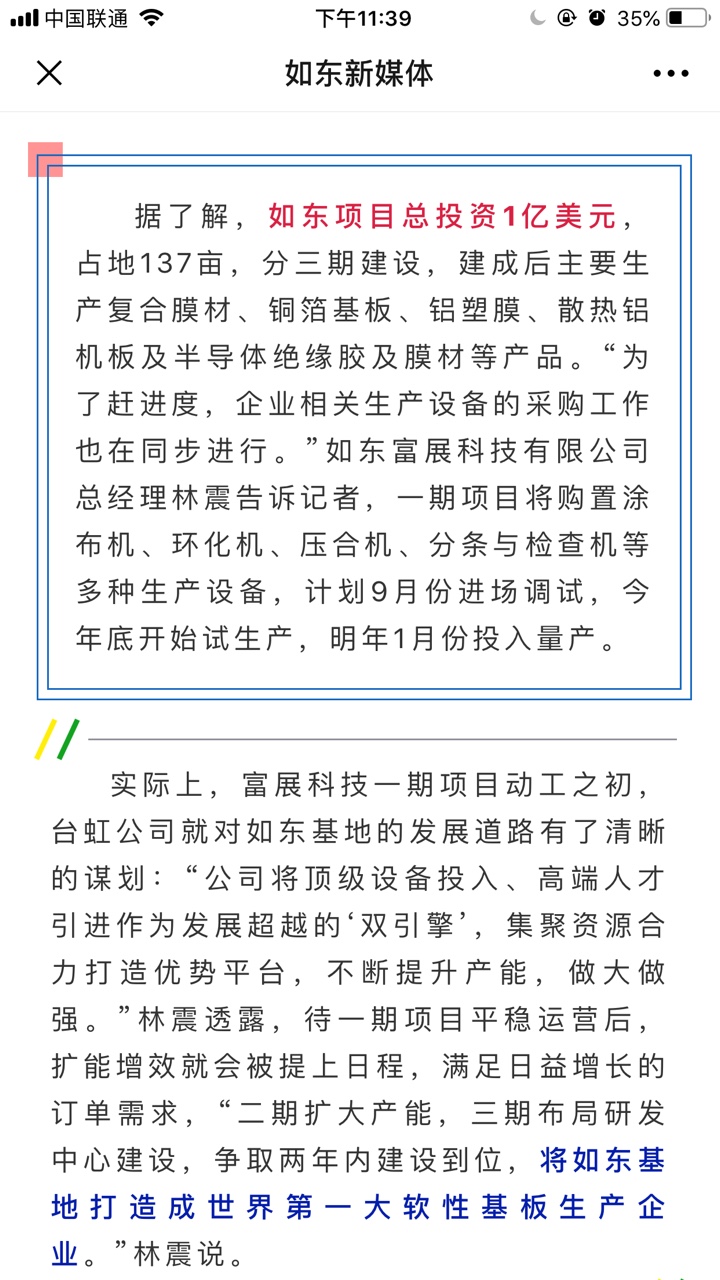 中国联通 下午11:39 35%

如东新媒体

据了解，如东项目总投资1亿美元，占地137亩，分三期建设，建成后主要生产复合膜材、铜箔基板、铝塑膜、散热铝机板及半导体绝缘胶及膜材等产品。“为了赶进度，企业相关生产设备的采购工作也在同步进行。”如东富展科技有限公司总经理林震告诉记者，一期项目将购置涂布机、环化机、压合机、分条与检查机等多种生产设备，计划9月份进场调试，今年底开始试生产，明年1月份投入量产。

实际上，富展科技一期项目动工之初，台虹公司就对如东基地的发展道路有了清晰的谋划：“公司将顶级设备投入、高端人才引进作为发展超越的‘双引擎’，集聚资源合力打造优势平台，不断提升产能，做大做强。”林震透露，待一期项目平稳运营后，扩能增效就会被提上日程，满足日益增长的订单需求，“二期扩大产能，三期布局研发中心建设，争取两年内建设到位，将如东基地打造成世界第一大软性基板生产企业。”林震说。